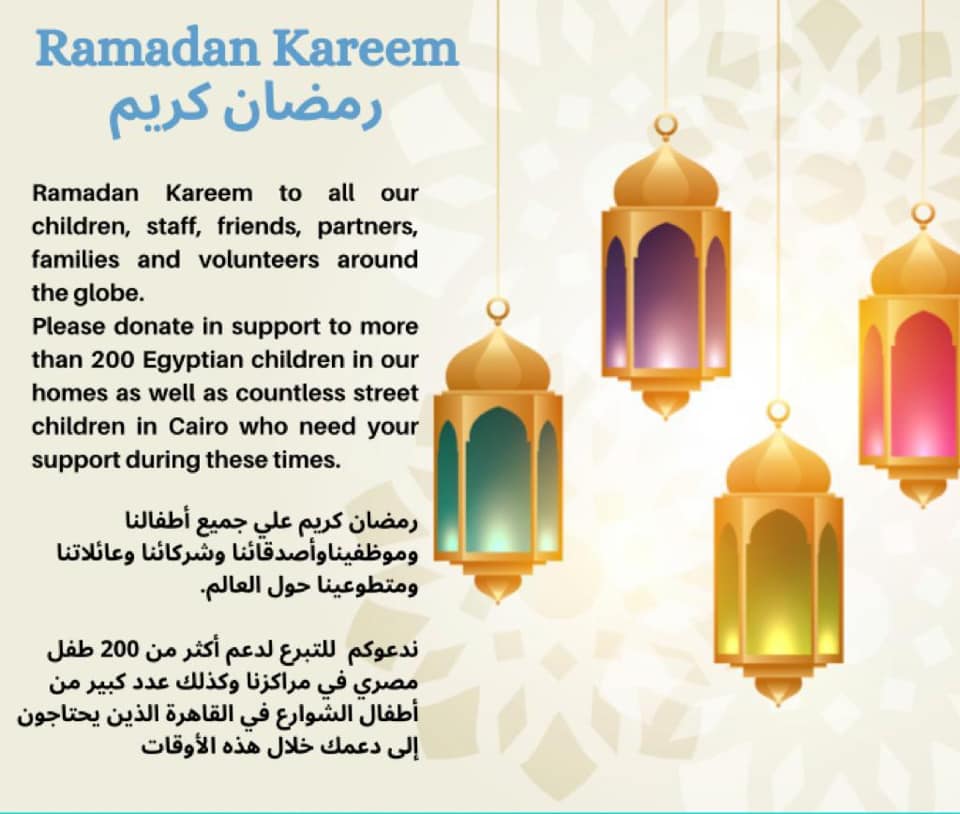 Ramadan Kareem
رمضان كريم

Ramadan Kareem to all our children, staff, friends, partners, families and volunteers around the globe.
Please donate in support to more than 200 Egyptian children in our homes as well as countless street children in Cairo who need your support during these times.

رمضان كريم علي جميع أطفالنا وموظفيناوأصدقائنا وشركائنا وعائلاتنا ومتطوعينا حول العالم.

ندعوكم للتبرع لدعم أكثر من 200 طفل مصري في مراكزنا وكذلك عدد كبير من أطفال الشوارع في القاهرة الذين يحتاجون إلى دعمك خلال هذه الأوقات